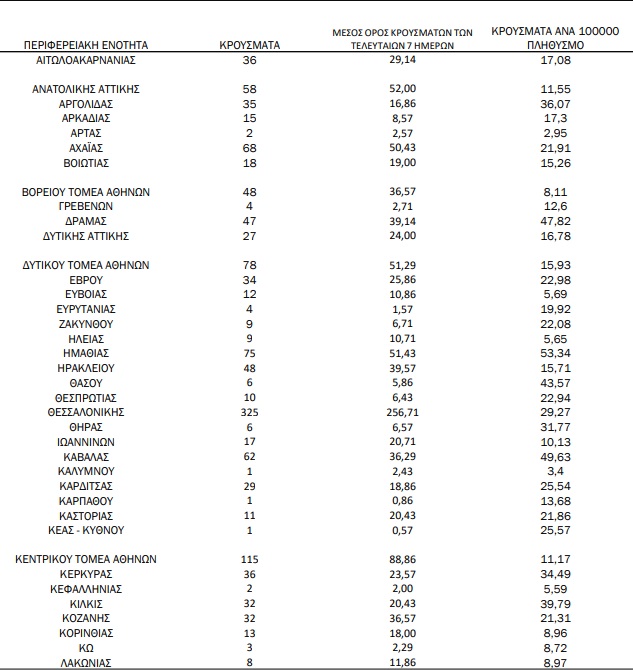 | ΠΕΡΙΦΕΡΕΙΑΚΗ ΕΝΟΤΗΤΑ | ΚΡΟΥΣΜΑΤΑ | ΜΕΣΟΣ ΟΡΟΣ ΚΡΟΥΣΜΑΤΩΝ ΤΩΝ ΤΕΛΕΥΤΑΙΩΝ 7 ΗΜΕΡΩΝ | ΚΡΟΥΣΜΑΤΑ ΑΝΑ 100000 ΠΛΗΘΥΣΜΟ |
|---|---|---|---|
| ΑΙΤΩΛΟΑΚΑΡΝΑΝΙΑΣ | 36 | 29,14 | 17,08 |
| ΑΝΑΤΟΛΙΚΗΣ ΑΤΤΙΚΗΣ | 58 | 52,00 | 11,55 |
| ΑΡΓΟΛΙΔΑΣ | 35 | 16,86 | 36,07 |
| ΑΡΚΑΔΙΑΣ | 15 | 8,57 | 17,3 |
| ΑΡΤΑΣ | 2 | 2,57 | 2,95 |
| ΑΧΑΪΑΣ | 68 | 50,43 | 21,91 |
| ΒΟΙΩΤΙΑΣ | 18 | 19,00 | 15,26 |
| ΒΟΡΕΙΟΥ ΤΟΜΕΑ ΑΘΗΝΩΝ | 48 | 36,57 | 8,11 |
| ΓΡΕΒΕΝΩΝ | 4 | 2,71 | 12,6 |
| ΔΡΑΜΑΣ | 47 | 39,14 | 47,82 |
| ΔΥΤΙΚΗΣ ΑΤΤΙΚΗΣ | 27 | 24,00 | 16,78 |
| ΔΥΤΙΚΟΥ ΤΟΜΕΑ ΑΘΗΝΩΝ | 78 | 51,29 | 15,93 |
| ΕΒΡΟΥ | 34 | 25,86 | 22,98 |
| ΕΥΒΟΙΑΣ | 12 | 10,86 | 5,69 |
| ΕΥΡΥΤΑΝΙΑΣ | 4 | 1,57 | 19,92 |
| ΖΑΚΥΝΘΟΥ | 9 | 6,71 | 22,08 |
| ΗΛΕΙΑΣ | 9 | 10,71 | 5,65 |
| ΗΜΑΘΙΑΣ | 75 | 51,43 | 53,34 |
| ΗΡΑΚΛΕΙΟΥ | 48 | 39,57 | 15,71 |
| ΘΑΣΟΥ | 6 | 5,86 | 43,57 |
| ΘΕΣΠΡΩΤΙΑΣ | 10 | 6,43 | 22,94 |
| ΘΕΣΣΑΛΟΝΙΚΗΣ | 325 | 256,71 | 29,27 |
| ΘΗΡΑΣ | 6 | 6,57 | 31,77 |
| ΙΩΑΝΝΙΝΩΝ | 17 | 20,71 | 10,13 |
| ΚΑΒΑΛΑΣ | 62 | 36,29 | 49,63 |
| ΚΑΛΥΜΝΟΥ | 1 | 2,43 | 3,4 |
| ΚΑΡΔΙΤΣΑΣ | 29 | 18,86 | 25,54 |
| ΚΑΡΠΑΘΟΥ | 1 | 0,86 | 13,68 |
| ΚΑΣΤΟΡΙΑΣ | 11 | 20,43 | 21,86 |
| ΚΕΑΣ - ΚΥΘΝΟΥ | 1 | 0,57 | 25,57 |
| ΚΕΝΤΡΙΚΟΥ ΤΟΜΕΑ ΑΘΗΝΩΝ | 115 | 88,86 | 11,17 |
| ΚΕΡΚΥΡΑΣ | 36 | 23,57 | 34,49 |
| ΚΕΦΑΛΛΗΝΙΑΣ | 2 | 2,00 | 5,59 |
| ΚΙΛΚΙΣ | 32 | 20,43 | 39,79 |
| ΚΟΖΑΝΗΣ | 32 | 36,57 | 21,31 |
| ΚΟΡΙΝΘΙΑΣ | 13 | 18,00 | 8,96 |
| ΚΩ | 3 | 2,29 | 8,72 |
| ΛΑΚΩΝΙΑΣ | 8 | 11,86 | 8,97 |